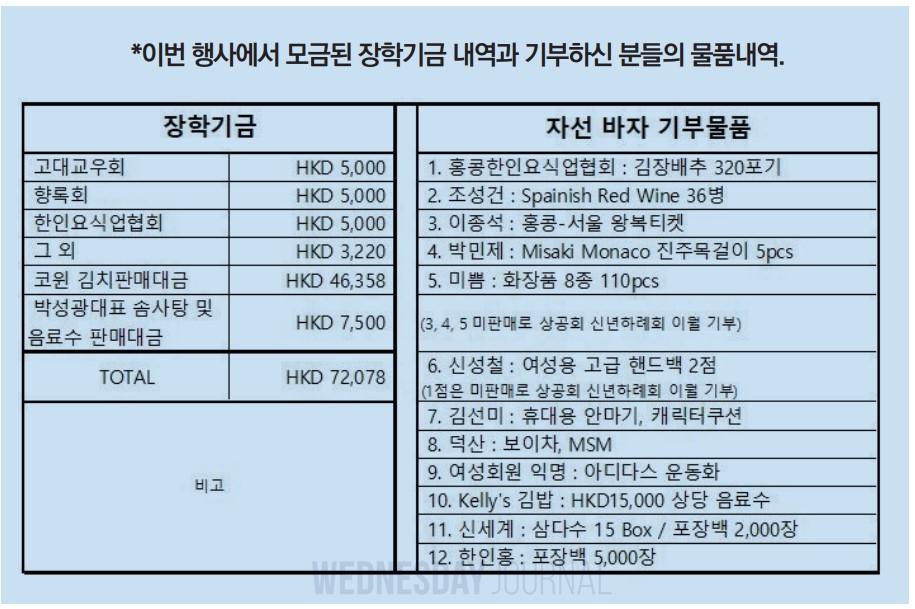 *이번 행사에서 모금된 장학기금 내역과 기부하신 분들의 물품내역.

| 장학기금 | |
|---|---|
| 고대교우회 | HKD 5,000 |
| 향록회 | HKD 5,000 |
| 한인요식업협회 | HKD 5,000 |
| 그 외 | HKD 3,220 |
| 코윈 김치판매대금 | HKD 46,358 |
| 박성광대표 솜사탕 및 음료수 판매대금 | HKD 7,500 |
| TOTAL | HKD 72,078 |
| 비고 | |

| 자선 바자 기부물품 |
|---|
| 1. 홍콩한인요식업협회 : 김장배추 320포기 |
| 2. 조성건 : Spainish Red Wine 36병 |
| 3. 이종석 : 홍콩-서울 왕복티켓 |
| 4. 박민제 : Misaki Monaco 진주목걸이 5pcs |
| 5. 미쁨 : 화장품 8종 110pcs |
| (3, 4, 5 미판매로 상공회 신년하례회 이월 기부) |
| 6. 신성철 : 여성용 고급 핸드백 2점 (1점은 미판매로 상공회 신년하례회 이월 기부) |
| 7. 김선미 : 휴대용 안마기, 캐릭터쿠션 |
| 8. 덕산 : 보이차, MSM |
| 9. 여성회원 익명 : 아디다스 운동화 |
| 10. Kelly's 김밥 : HKD15,000 상당 음료수 |
| 11. 신세계 : 삼다수 15 Box / 포장백 2,000장 |
| 12. 한인홍 : 포장백 5,000장 |

WEDNESDAY JOURNAL